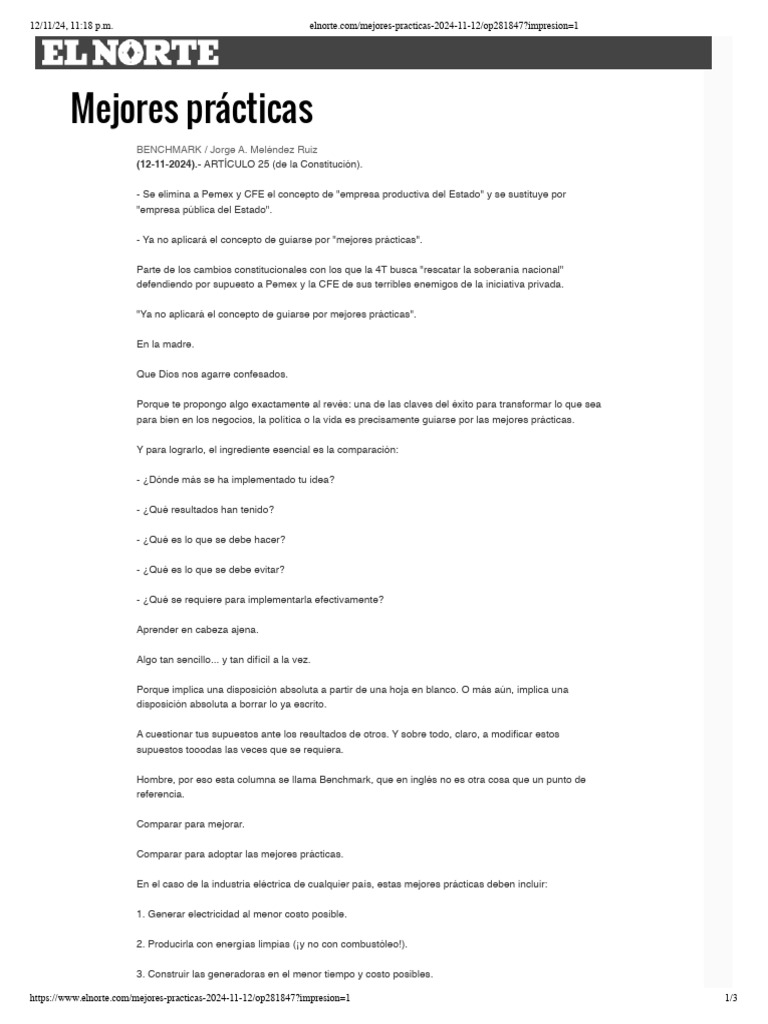 12/11/24, 11:18 p.m.

elnorte.com/mejores-practicas-2024-11-12/op281847?impresion=1

EL NORTE

Mejores prácticas

BENCHMARK / Jorge A. Meléndez Ruiz
(12-11-2024).- ARTÍCULO 25 (de la Constitución).

- Se elimina a Pemex y CFE el concepto de "empresa productiva del Estado" y se sustituye por "empresa pública del Estado".

- Ya no aplicará el concepto de guiarse por "mejores prácticas".

Parte de los cambios constitucionales con los que la 4T busca "rescatar la soberanía nacional" defendiendo por supuesto a Pemex y la CFE de sus terribles enemigos de la iniciativa privada.

"Ya no aplicará el concepto de guiarse por mejores prácticas".

En la madre.

Que Dios nos agarre confesados.

Porque te propongo algo exactamente al revés: una de las claves del éxito para transformar lo que sea para bien en los negocios, la política o la vida es precisamente guiarse por las mejores prácticas.

Y para lograrlo, el ingrediente esencial es la comparación:

- ¿Dónde más se ha implementado tu idea?

- ¿Qué resultados han tenido?

- ¿Qué es lo que se debe hacer?

- ¿Qué es lo que se debe evitar?

- ¿Qué se requiere para implementarla efectivamente?

Aprender en cabeza ajena.

Algo tan sencillo... y tan difícil a la vez.

Porque implica una disposición absoluta a partir de una hoja en blanco. O más aún, implica una disposición absoluta a borrar lo ya escrito.

A cuestionar tus supuestos ante los resultados de otros. Y sobre todo, claro, a modificar estos supuestos tooodas las veces que se requiera.

Hombre, por eso esta columna se llama Benchmark, que en inglés no es otra cosa que un punto de referencia.

Comparar para mejorar.

Comparar para adoptar las mejores prácticas.

En el caso de la industria eléctrica de cualquier país, estas mejores prácticas deben incluir:

1. Generar electricidad al menor costo posible.

2. Producirla con energías limpias (¡y no con combustóleo!).

3. Construir las generadoras en el menor tiempo y costo posibles.

https://www.elnorte.com/mejores-practicas-2024-11-12/op281847?impresion=1

1/3